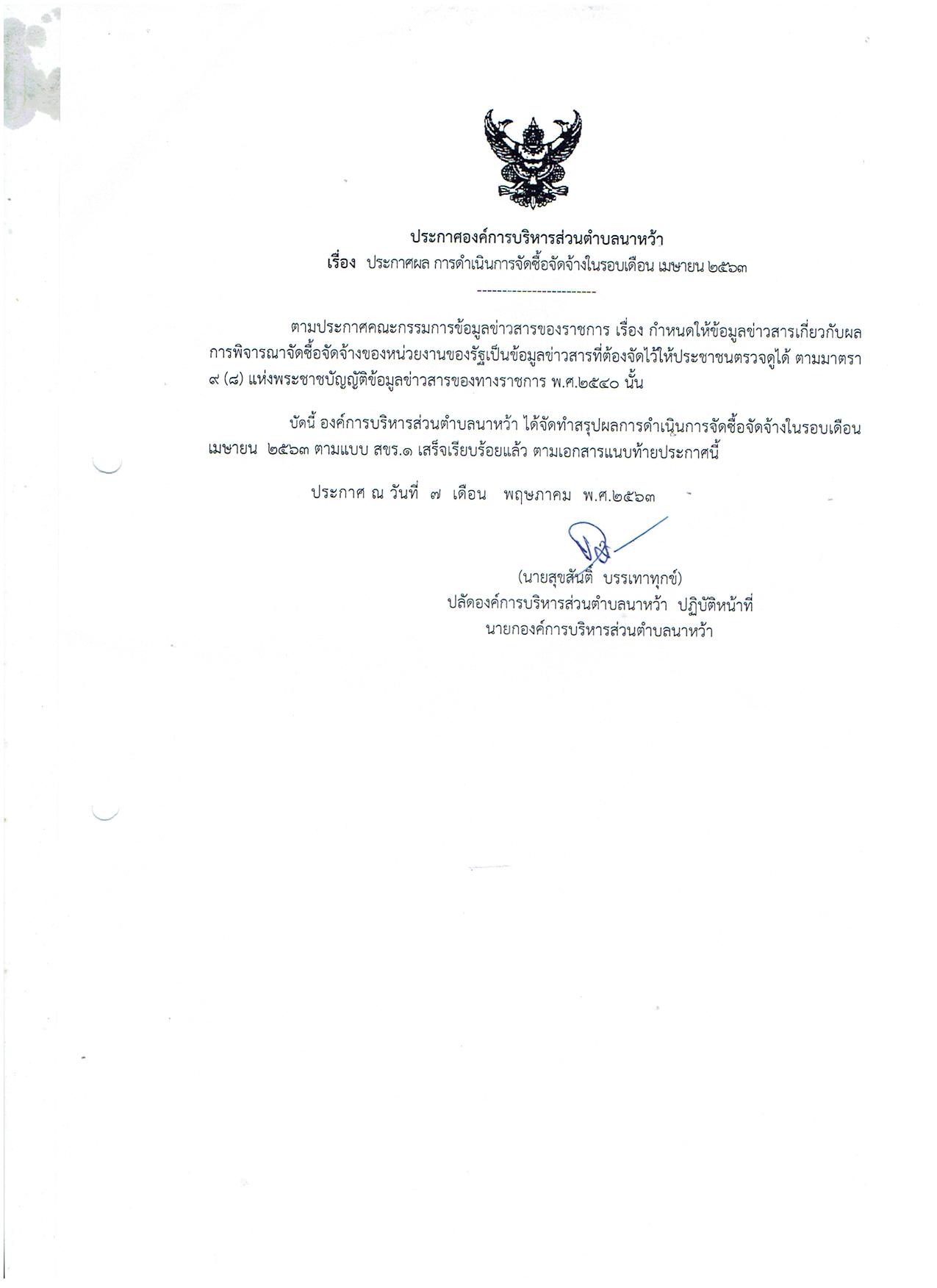 ประกาศองค์การบริหารส่วนตำบลนาหว้า
เรื่อง ประกาศผล การดำเนินการจัดซื้อจัดจ้างในรอบเดือน เมษายน ๒๕๖๓

------------------------

ตามประกาศคณะกรรมการข้อมูลข่าวสารของราชการ เรื่อง กำหนดให้ข้อมูลข่าวสารเกี่ยวกับผลการพิจารณาจัดซื้อจัดจ้างของหน่วยงานของรัฐเป็นข้อมูลข่าวสารที่ต้องจัดไว้ให้ประชาชนตรวจดูได้ ตามมาตรา ๙ (๘) แห่งพระชาชบัญญัติข้อมูลข่าวสารของทางราชการ พ.ศ.๒๕๔๐ นั้น

บัดนี้ องค์การบริหารส่วนตำบลนาหว้า ได้จัดทำสรุปผลการดำเนินการจัดซื้อจัดจ้างในรอบเดือน เมษายน ๒๕๖๓ ตามแบบ สขร.๑ เสร็จเรียบร้อยแล้ว ตามเอกสารแนบท้ายประกาศนี้

ประกาศ ณ วันที่ ๗ เดือน พฤษภาคม พ.ศ.๒๕๖๓

(นายสุขสันติ์ บรรเทาทุกข์)
ปลัดองค์การบริหารส่วนตำบลนาหว้า ปฏิบัติหน้าที่
นายกองค์การบริหารส่วนตำบลนาหว้า